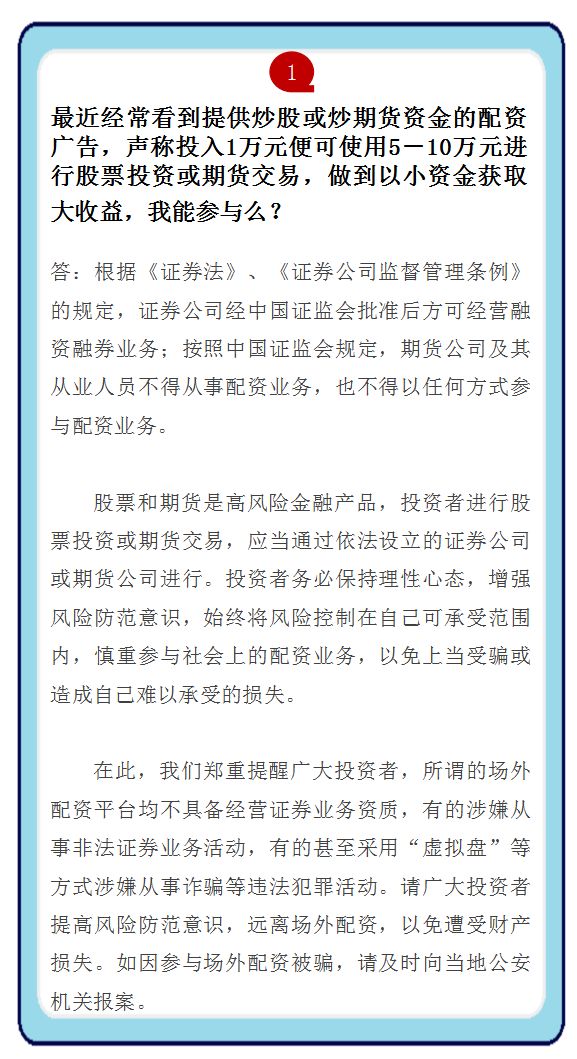 1

最近经常看到提供炒股或炒期货资金的配资广告，声称投入1万元便可使用5－10万元进行股票投资或期货交易，做到以小资金获取大收益，我能参与么？

答：根据《证券法》、《证券公司监督管理条例》的规定，证券公司经中国证监会批准后方可经营融资融券业务；按照中国证监会规定，期货公司及其从业人员不得从事配资业务，也不得以任何方式参与配资业务。

股票和期货是高风险金融产品，投资者进行股票投资或期货交易，应当通过依法设立的证券公司或期货公司进行。投资者务必保持理性心态，增强风险防范意识，始终将风险控制在自己可承受范围内，慎重参与社会上的配资业务，以免上当受骗或造成自己难以承受的损失。

在此，我们郑重提醒广大投资者，所谓的场外配资平台均不具备经营证券业务资质，有的涉嫌从事非法证券业务活动，有的甚至采用“虚拟盘”等方式涉嫌从事诈骗等违法犯罪活动。请广大投资者提高风险防范意识，远离场外配资，以免遭受财产损失。如因参与场外配资被骗，请及时向当地公安机关报案。